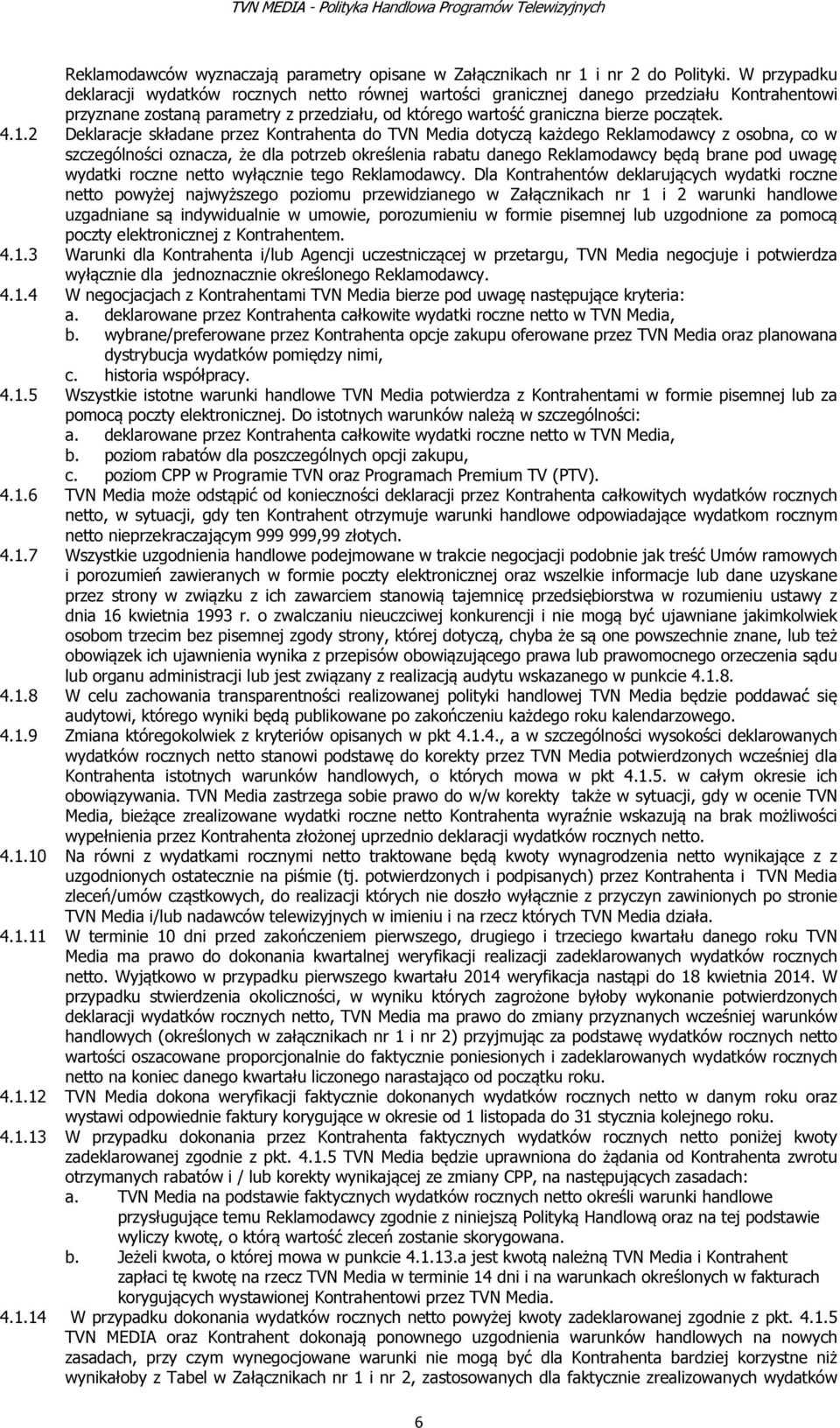 TVN MEDIA - Polityka Handlowa Programów Telewizyjnych

Reklamodawców wyznaczają parametry opisane w Załącznikach nr 1 i nr 2 do Polityki. W przypadku deklaracji wydatków rocznych netto równej wartości granicznej danego przedziału Kontrahentowi przyznane zostaną parametry z przedziału, od którego wartość graniczna bierze początek.

4.1.2 Deklaracje składane przez Kontrahenta do TVN Media dotyczą każdego Reklamodawcy z osobna, co w szczególności oznacza, że dla potrzeb określenia rabatu danego Reklamodawcy będą brane pod uwagę wydatki roczne netto wyłącznie tego Reklamodawcy. Dla Kontrahentów deklarujących wydatki roczne netto powyżej najwyższego poziomu przewidzianego w Załącznikach nr 1 i 2 warunki handlowe uzgadniane są indywidualnie w umowie, porozumieniu w formie pisemnej lub uzgodnione za pomocą poczty elektronicznej z Kontrahentem.

4.1.3 Warunki dla Kontrahenta i/lub Agencji uczestniczącej w przetargu, TVN Media negocjuje i potwierdza wyłącznie dla jednoznacznie określonego Reklamodawcy.

4.1.4 W negocjacjach z Kontrahentami TVN Media bierze pod uwagę następujące kryteria:
a. deklarowane przez Kontrahenta całkowite wydatki roczne netto w TVN Media,
b. wybrane/preferowane przez Kontrahenta opcje zakupu oferowane przez TVN Media oraz planowana dystrybucja wydatków pomiędzy nimi,
c. historia współpracy.

4.1.5 Wszystkie istotne warunki handlowe TVN Media potwierdza z Kontrahentami w formie pisemnej lub za pomocą poczty elektronicznej. Do istotnych warunków należą w szczególności:
a. deklarowane przez Kontrahenta całkowite wydatki roczne netto w TVN Media,
b. poziom rabatów dla poszczególnych opcji zakupu,
c. poziom CPP w Programie TVN oraz Programach Premium TV (PTV).

4.1.6 TVN Media może odstąpić od konieczności deklaracji przez Kontrahenta całkowitych wydatków rocznych netto, w sytuacji, gdy ten Kontrahent otrzymuje warunki handlowe odpowiadające wydatkom rocznym netto nieprzekraczającym 999 999,99 złotych.

4.1.7 Wszystkie uzgodnienia handlowe podejmowane w trakcie negocjacji podobnie jak treść Umów ramowych i porozumień zawieranych w formie poczty elektronicznej oraz wszelkie informacje lub dane uzyskane przez strony w związku z ich zawarciem stanowią tajemnicę przedsiębiorstwa w rozumieniu ustawy z dnia 16 kwietnia 1993 r. o zwalczaniu nieuczciwej konkurencji i nie mogą być ujawniane jakimkolwiek osobom trzecim bez pisemnej zgody strony, której dotyczą, chyba że są one powszechnie znane, lub też obowiązek ich ujawnienia wynika z przepisów obowiązującego prawa lub prawomocnego orzeczenia sądu lub organu administracji lub jest związany z realizacją audytu wskazanego w punkcie 4.1.8.

4.1.8 W celu zachowania transparentności realizowanej polityki handlowej TVN Media będzie poddawać się audytowi, którego wyniki będą publikowane po zakończeniu każdego roku kalendarzowego.

4.1.9 Zmiana któregokolwiek z kryteriów opisanych w pkt 4.1.4., a w szczególności wysokości deklarowanych wydatków rocznych netto stanowi podstawę do korekty przez TVN Media potwierdzonych wcześniej dla Kontrahenta istotnych warunków handlowych, o których mowa w pkt 4.1.5. w całym okresie ich obowiązywania. TVN Media zastrzega sobie prawo do w/w korekty także w sytuacji, gdy w ocenie TVN Media, bieżące zrealizowane wydatki roczne netto Kontrahenta wyraźnie wskazują na brak możliwości wypełnienia przez Kontrahenta złożonej uprzednio deklaracji wydatków rocznych netto.

4.1.10 Na równi z wydatkami rocznymi netto traktowane będą kwoty wynagrodzenia netto wynikające z z uzgodnionych ostatecznie na piśmie (tj. potwierdzonych i podpisanych) przez Kontrahenta i TVN Media zleceń/umów cząstkowych, do realizacji których nie doszło wyłącznie z przyczyn zawinionych po stronie TVN Media i/lub nadawców telewizyjnych w imieniu i na rzecz których TVN Media działa.

4.1.11 W terminie 10 dni przed zakończeniem pierwszego, drugiego i trzeciego kwartału danego roku TVN Media ma prawo do dokonania kwartalnej weryfikacji realizacji zadeklarowanych wydatków rocznych netto. Wyjątkowo w przypadku pierwszego kwartału 2014 weryfikacja nastąpi do 18 kwietnia 2014. W przypadku stwierdzenia okoliczności, w wyniku których zagrożone byłoby wykonanie potwierdzonych deklaracji wydatków rocznych netto, TVN Media ma prawo do zmiany przyznanych wcześniej warunków handlowych (określonych w załącznikach nr 1 i nr 2) przyjmując za podstawę wydatków rocznych netto wartości oszacowane proporcjonalnie do faktycznie poniesionych i zadeklarowanych wydatków rocznych netto na koniec danego kwartału liczonego narastająco od początku roku.

4.1.12 TVN Media dokona weryfikacji faktycznie dokonanych wydatków rocznych netto w danym roku oraz wystawi odpowiednie faktury korygujące w okresie od 1 listopada do 31 stycznia kolejnego roku.

4.1.13 W przypadku dokonania przez Kontrahenta faktycznych wydatków rocznych netto poniżej kwoty zadeklarowanej zgodnie z pkt. 4.1.5 TVN Media będzie uprawniona do żądania od Kontrahenta zwrotu otrzymanych rabatów i / lub korekty wynikającej ze zmiany CPP, na następujących zasadach:
a. TVN Media na podstawie faktycznych wydatków rocznych netto określi warunki handlowe przysługujące temu Reklamodawcy zgodnie z niniejszą Polityką Handlową oraz na tej podstawie wyliczy kwotę, o którą wartość zleceń zostanie skorygowana.
b. Jeżeli kwota, o której mowa w punkcie 4.1.13.a jest kwotą należną TVN Media i Kontrahent zapłaci tę kwotę na rzecz TVN Media w terminie 14 dni i na warunkach określonych w fakturach korygujących wystawionej Kontrahentowi przez TVN Media.

4.1.14 W przypadku dokonania wydatków rocznych netto powyżej kwoty zadeklarowanej zgodnie z pkt. 4.1.5 TVN MEDIA oraz Kontrahent dokonają ponownego uzgodnienia warunków handlowych na nowych zasadach, przy czym wynegocjowane warunki nie mogą być dla Kontrahenta bardziej korzystne niż wynikałoby z Tabel w Załącznikach nr 1 i nr 2, zastosowanych dla faktycznie zrealizowanych wydatków

6